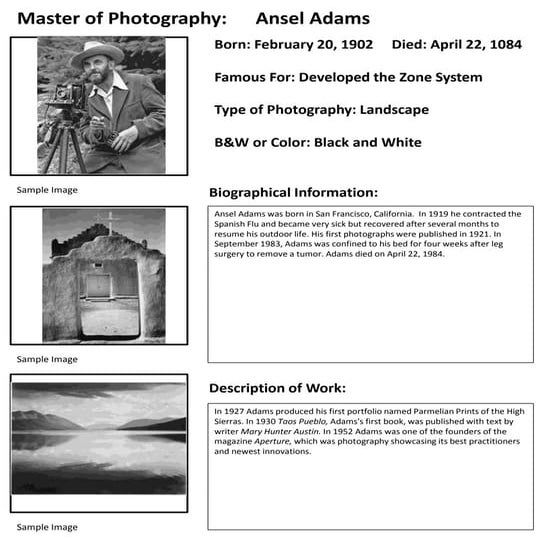 Master of Photography: Ansel Adams

Born: February 20, 1902 Died: April 22, 1084

Famous For: Developed the Zone System

Type of Photography: Landscape

B&W or Color: Black and White

Sample Image

Biographical Information:

Ansel Adams was born in San Francisco, California. In 1919 he contracted the Spanish Flu and became very sick but recovered after several months to resume his outdoor life. His first photographs were published in 1921. In September 1983, Adams was confined to his bed for four weeks after leg surgery to remove a tumor. Adams died on April 22, 1984.

Sample Image

Description of Work:

In 1927 Adams produced his first portfolio named Parmelian Prints of the High Sierras. In 1930 Taos Pueblo, Adams's first book, was published with text by writer Mary Hunter Austin. In 1952 Adams was one of the founders of the magazine Aperture, which was photography showcasing its best practitioners and newest innovations.

Sample Image